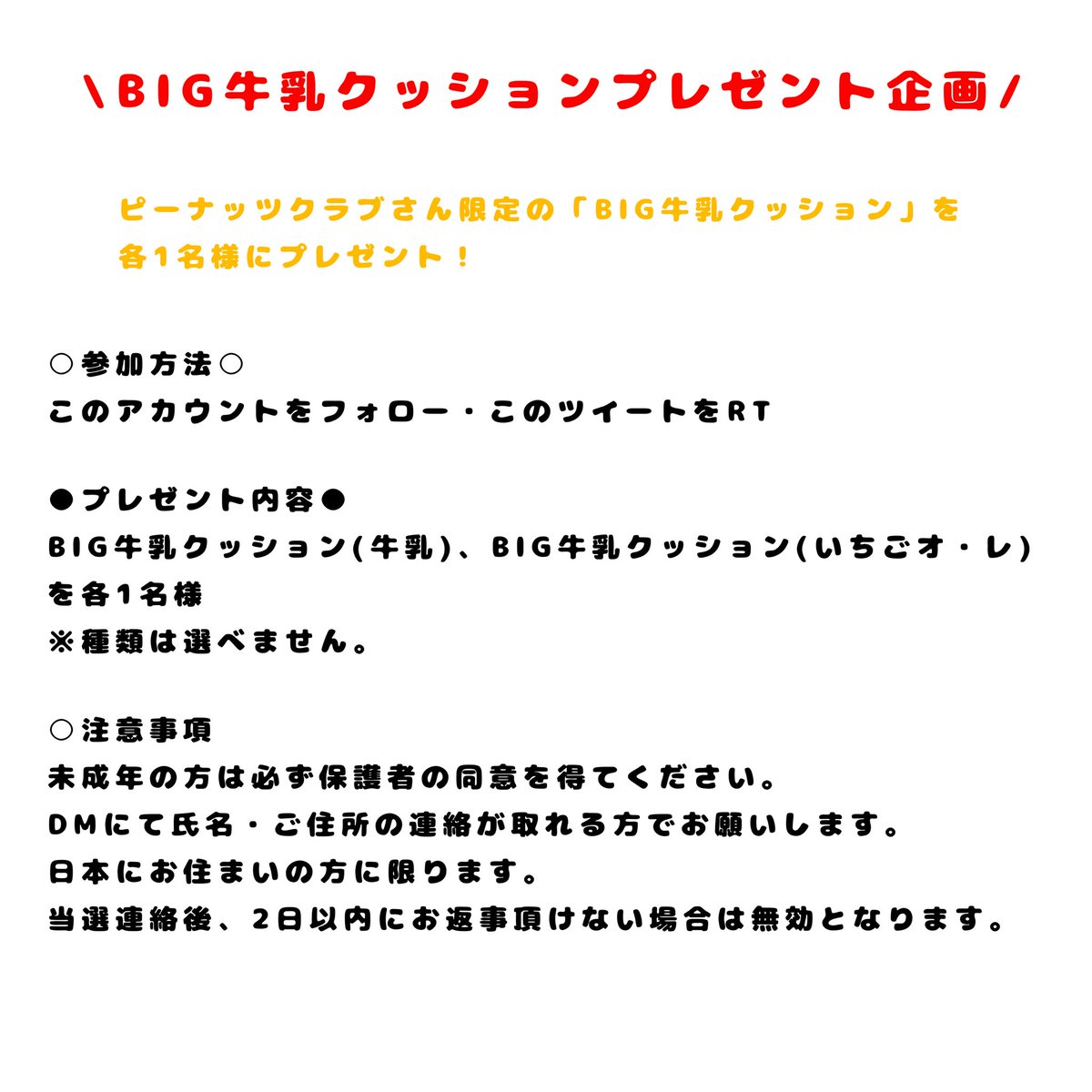 \BIG牛乳クッションプレゼント企画/

ピーナッツクラブさん限定の「BIG牛乳クッション」を各1名様にプレゼント！

○参加方法○
このアカウントをフォロー・このツイートをRT

●プレゼント内容●
BIG牛乳クッション(牛乳)、BIG牛乳クッション(いちごオ・レ)を各1名様
※種類は選べません。

○注意事項
未成年の方は必ず保護者の同意を得てください。
DMにて氏名・ご住所の連絡が取れる方でお願いします。
日本にお住まいの方に限ります。
当選連絡後、2日以内にお返事頂けない場合は無効となります。